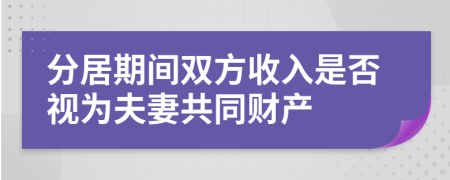 分居期间双方收入是否视为夫妻共同财产